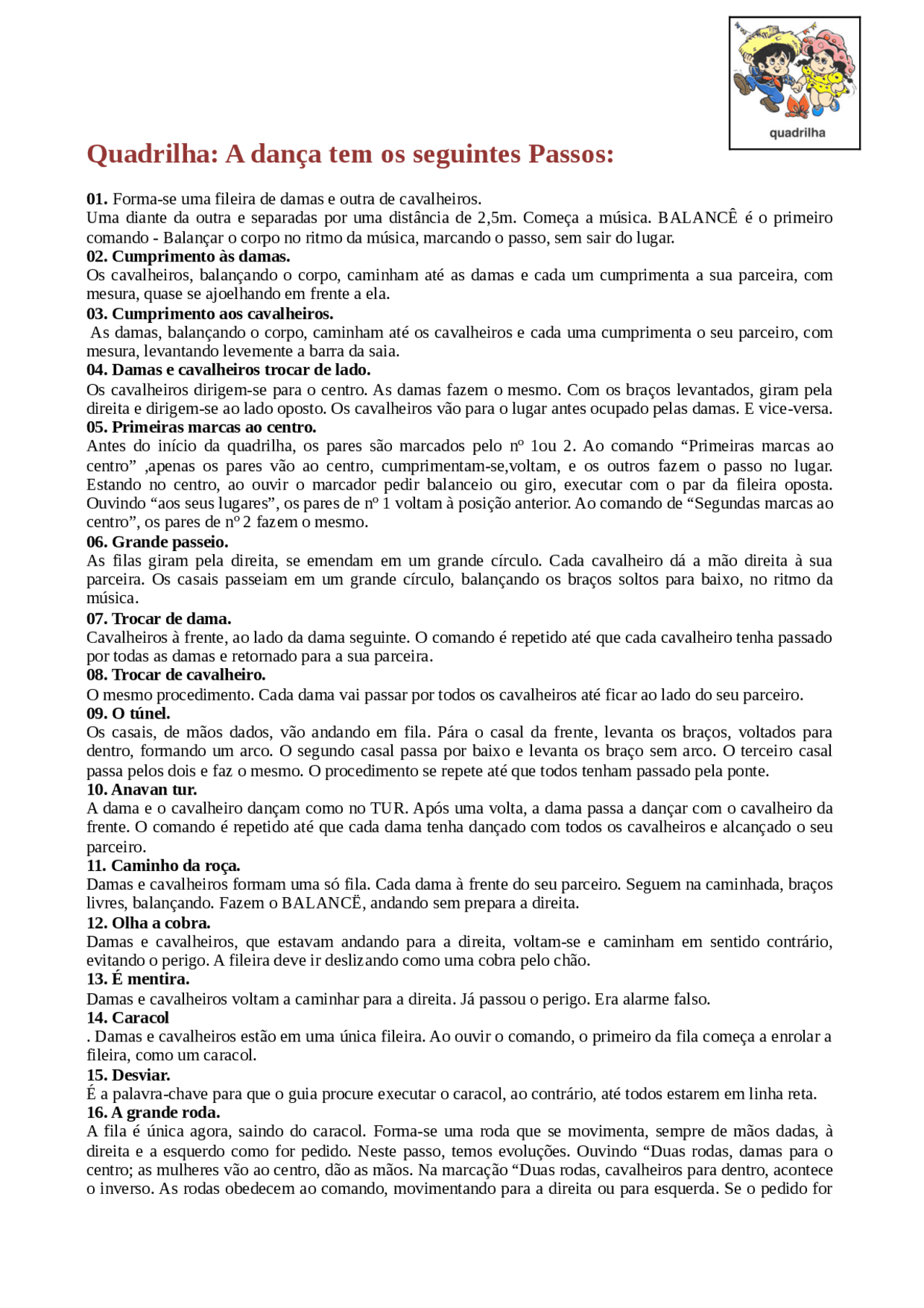 quadrilha

Quadrilha: A dança tem os seguintes Passos:

01. Forma-se uma fileira de damas e outra de cavalheiros.
Uma diante da outra e separadas por uma distância de 2,5m. Começa a música. BALANCÊ é o primeiro comando - Balançar o corpo no ritmo da música, marcando o passo, sem sair do lugar.

02. Cumprimento às damas.
Os cavalheiros, balançando o corpo, caminham até as damas e cada um cumprimenta a sua parceira, com mesura, quase se ajoelhando em frente a ela.

03. Cumprimento aos cavalheiros.
As damas, balançando o corpo, caminham até os cavalheiros e cada uma cumprimenta o seu parceiro, com mesura, levantando levemente a barra da saia.

04. Damas e cavalheiros trocar de lado.
Os cavalheiros dirigem-se para o centro. As damas fazem o mesmo. Com os braços levantados, giram pela direita e dirigem-se ao lado oposto. Os cavalheiros vão para o lugar antes ocupado pelas damas. E vice-versa.

05. Primeiras marcas ao centro.
Antes do início da quadrilha, os pares são marcados pelo nº 1ou 2. Ao comando "Primeiras marcas ao centro" ,apenas os pares vão ao centro, cumprimentam-se,voltam, e os outros fazem o passo no lugar. Estando no centro, ao ouvir o marcador pedir balanceio ou giro, executar com o par da fileira oposta. Ouvindo "aos seus lugares", os pares de nº 1 voltam à posição anterior. Ao comando de "Segundas marcas ao centro", os pares de nº 2 fazem o mesmo.

06. Grande passeio.
As filas giram pela direita, se emendam em um grande círculo. Cada cavalheiro dá a mão direita à sua parceira. Os casais passeiam em um grande círculo, balançando os braços soltos para baixo, no ritmo da música.

07. Trocar de dama.
Cavalheiros à frente, ao lado da dama seguinte. O comando é repetido até que cada cavalheiro tenha passado por todas as damas e retornado para a sua parceira.

08. Trocar de cavalheiro.
O mesmo procedimento. Cada dama vai passar por todos os cavalheiros até ficar ao lado do seu parceiro.

09. O túnel.
Os casais, de mãos dados, vão andando em fila. Pára o casal da frente, levanta os braços, voltados para dentro, formando um arco. O segundo casal passa por baixo e levanta os braço sem arco. O terceiro casal passa pelos dois e faz o mesmo. O procedimento se repete até que todos tenham passado pela ponte.

10. Anavan tur.
A dama e o cavalheiro dançam como no TUR. Após uma volta, a dama passa a dançar com o cavalheiro da frente. O comando é repetido até que cada dama tenha dançado com todos os cavalheiros e alcançado o seu parceiro.

11. Caminho da roça.
Damas e cavalheiros formam uma só fila. Cada dama à frente do seu parceiro. Seguem na caminhada, braços livres, balançando. Fazem o BALANCË, andando sem prepara a direita.

12. Olha a cobra.
Damas e cavalheiros, que estavam andando para a direita, voltam-se e caminham em sentido contrário, evitando o perigo. A fileira deve ir deslizando como uma cobra pelo chão.

13. É mentira.
Damas e cavalheiros voltam a caminhar para a direita. Já passou o perigo. Era alarme falso.

14. Caracol
. Damas e cavalheiros estão em uma única fileira. Ao ouvir o comando, o primeiro da fila começa a enrolar a fileira, como um caracol.

15. Desviar.
É a palavra-chave para que o guia procure executar o caracol, ao contrário, até todos estarem em linha reta.

16. A grande roda.
A fila é única agora, saindo do caracol. Forma-se uma roda que se movimenta, sempre de mãos dadas, à direita e a esquerdo como for pedido. Neste passo, temos evoluções. Ouvindo "Duas rodas, damas para o centro; as mulheres vão ao centro, dão as mãos. Na marcação "Duas rodas, cavalheiros para dentro, acontece o inverso. As rodas obedecem ao comando, movimentando para a direita ou para esquerda. Se o pedido for